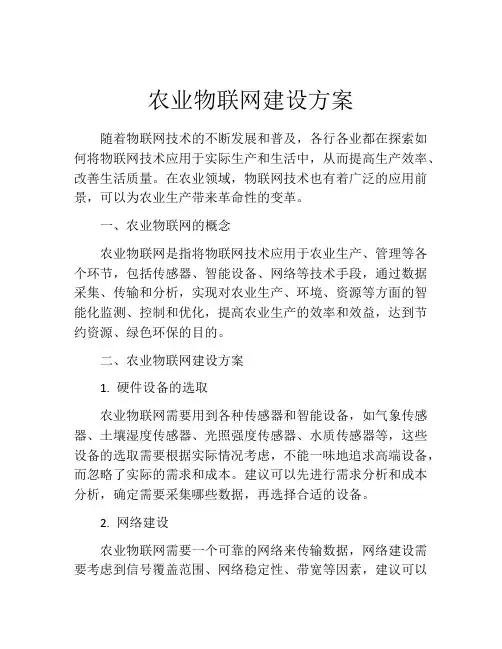 农业物联网建设方案

随着物联网技术的不断发展和普及，各行各业都在探索如何将物联网技术应用于实际生产和生活中，从而提高生产效率、改善生活质量。在农业领域，物联网技术也有着广泛的应用前景，可以为农业生产带来革命性的变革。

一、农业物联网的概念

农业物联网是指将物联网技术应用于农业生产、管理等各个环节，包括传感器、智能设备、网络等技术手段，通过数据采集、传输和分析，实现对农业生产、环境、资源等方面的智能化监测、控制和优化，提高农业生产的效率和效益，达到节约资源、绿色环保的目的。

二、农业物联网建设方案

1. 硬件设备的选取

农业物联网需要用到各种传感器和智能设备，如气象传感器、土壤湿度传感器、光照强度传感器、水质传感器等，这些设备的选取需要根据实际情况考虑，不能一味地追求高端设备，而忽略了实际的需求和成本。建议可以先进行需求分析和成本分析，确定需要采集哪些数据，再选择合适的设备。

2. 网络建设

农业物联网需要一个可靠的网络来传输数据，网络建设需要考虑到信号覆盖范围、网络稳定性、带宽等因素，建议可以